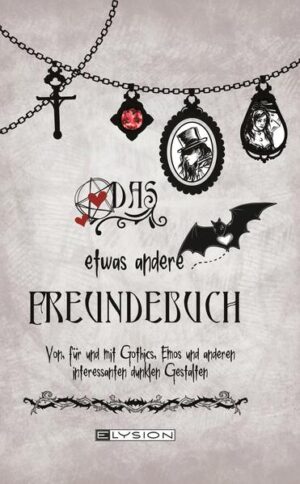 DAS

etwas andere

FREUNDEBUCH

Von, für und mit Gothics, Emos und anderen interessanten dunklen Gestalten

ELYSION